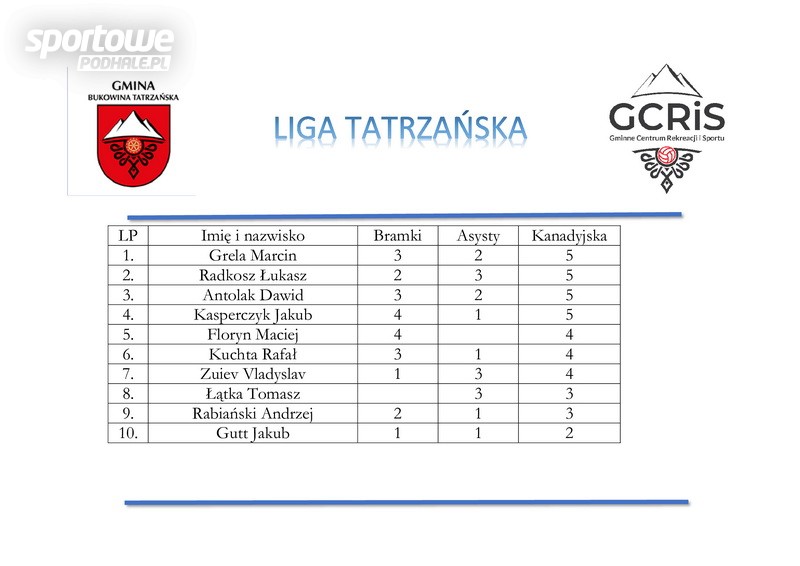 GMINA
BUKOWINA TATRZAŃSKA

LIGA TATRZAŃSKA

GCRiS
Gminne Centrum Rekreacji i Sportu

| LP | Imię i nazwisko | Bramki | Asysty | Kanadyjska |
|---|---|---|---|---|
| 1. | Grela Marcin | 3 | 2 | 5 |
| 2. | Radkosz Łukasz | 2 | 3 | 5 |
| 3. | Antolak Dawid | 3 | 2 | 5 |
| 4. | Kasperczyk Jakub | 4 | 1 | 5 |
| 5. | Floryn Maciej | 4 |  | 4 |
| 6. | Kuchta Rafał | 3 | 1 | 4 |
| 7. | Zuiev Vladyslav | 1 | 3 | 4 |
| 8. | Łątka Tomasz |  | 3 | 3 |
| 9. | Rabiański Andrzej | 2 | 1 | 3 |
| 10. | Gutt Jakub | 1 | 1 | 2 |

sportowe PODHALE.PL